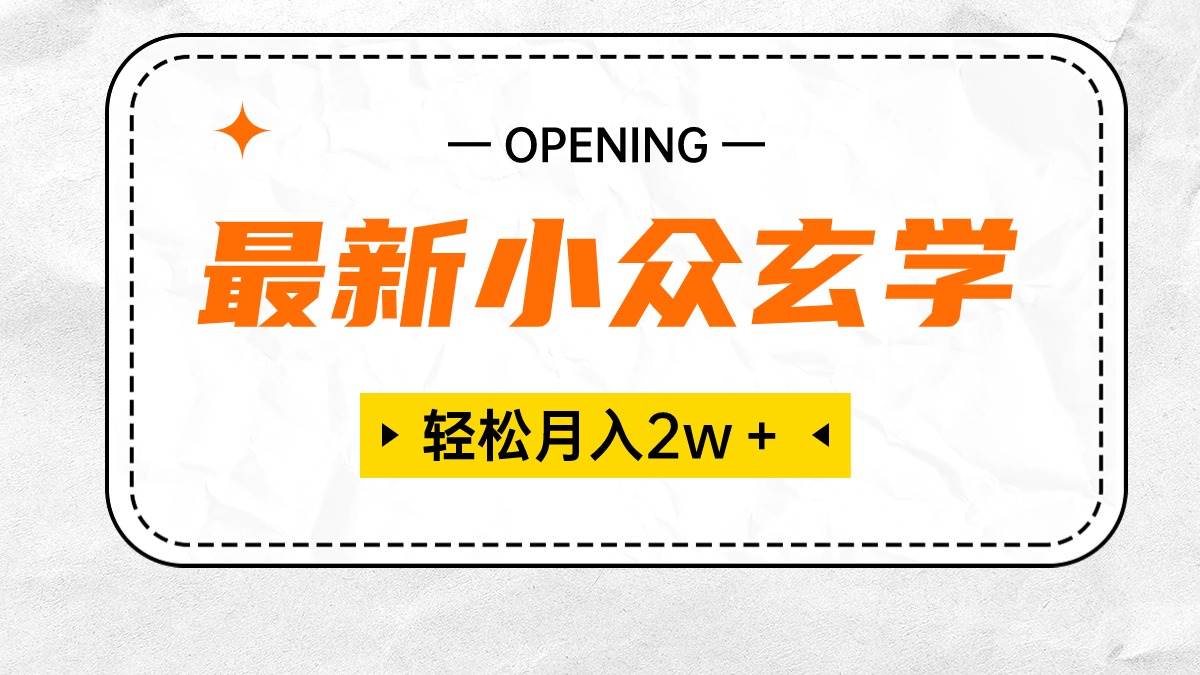 — OPENING —

最新小众玄学

轻松月入2w +